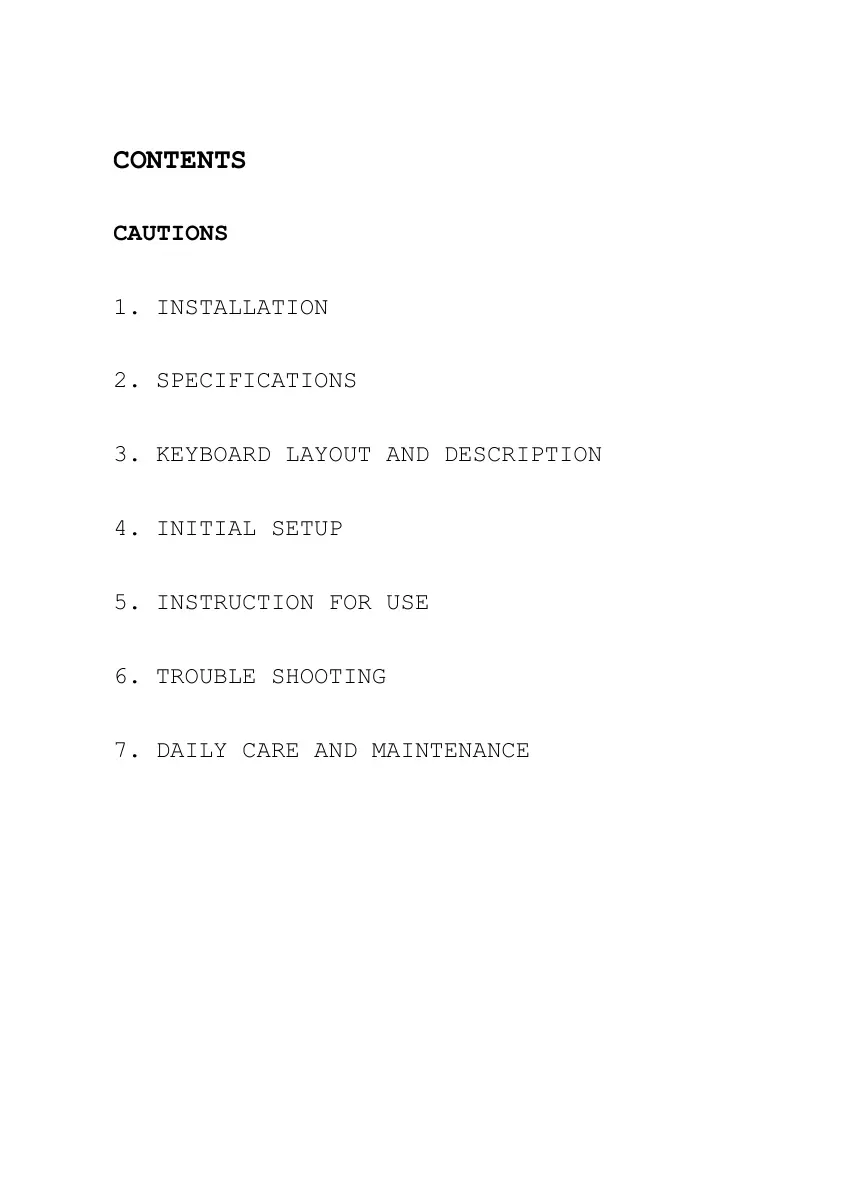 CONTENTS

CAUTIONS

1. INSTALLATION

2. SPECIFICATIONS

3. KEYBOARD LAYOUT AND DESCRIPTION

4. INITIAL SETUP

5. INSTRUCTION FOR USE

6. TROUBLE SHOOTING

7. DAILY CARE AND MAINTENANCE